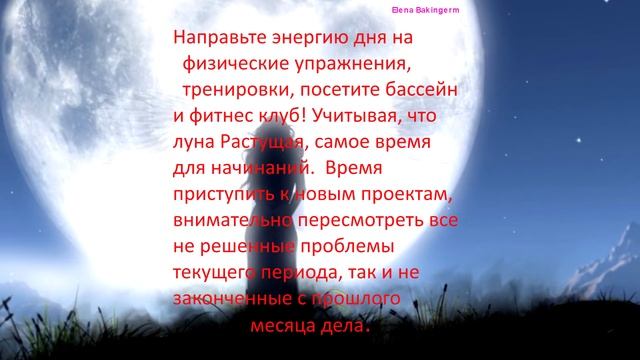 Elena Bakingerm

Направьте энергию дня на физические упражнения, тренировки, посетите бассейн и фитнес клуб! Учитывая, что луна Растущая, самое время для начинаний. Время приступить к новым проектам, внимательно пересмотреть все не решенные проблемы текущего периода, так и не законченные с прошлого месяца дела.